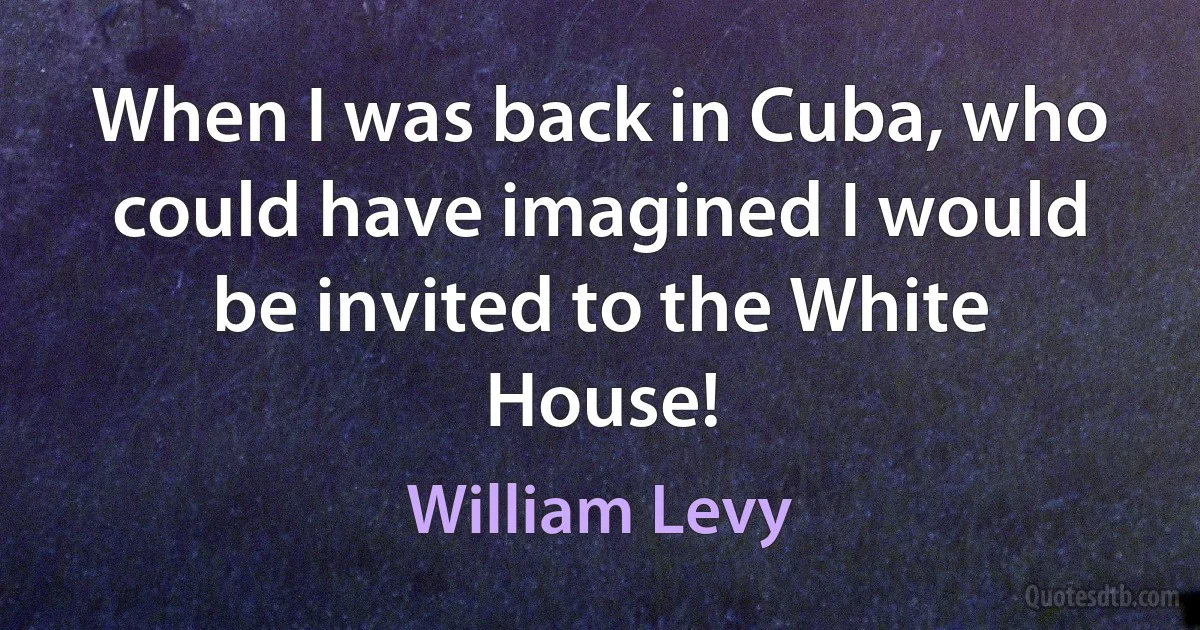 When I was back in Cuba, who could have imagined I would be invited to the White House!

William Levy

Quotesdtb.com